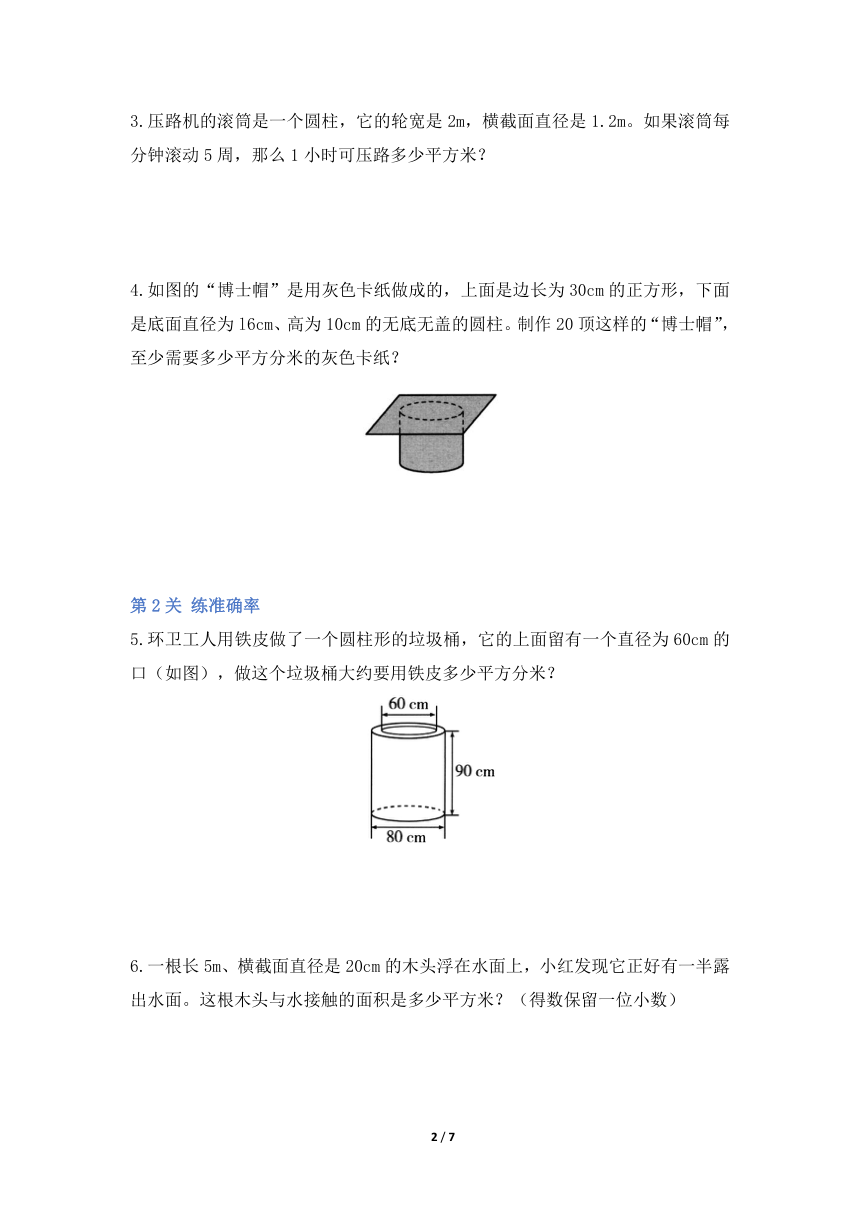 3.压路机的滚筒是一个圆柱，它的轮宽是 2m，横截面直径是 1.2m。如果滚筒每分钟滚动 5 周，那么 1 小时可压路多少平方米？

4.如图的“博士帽”是用灰色卡纸做成的，上面是边长为 30cm 的正方形，下面是底面直径为 16cm、高为 10cm 的无底无盖的圆柱。制作 20 顶这样的“博士帽”，至少需要多少平方分米的灰色卡纸？

第 2 关 练准确率

5.环卫工人用铁皮做了一个圆柱形的垃圾桶，它的上面留有一个直径为 60cm 的口（如图），做这个垃圾桶大约要用铁皮多少平方分米？

60 cm
90 cm
80 cm

6.一根长 5m、横截面直径是 20cm 的木头浮在水面上，小红发现它正好有一半露出水面。这根木头与水接触的面积是多少平方米？（得数保留一位小数）

2 / 7